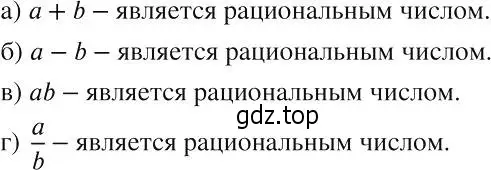 а) $a + b$ – является рациональным числом.

б) $a - b$ – является рациональным числом.

в) $ab$ – является рациональным числом.

gdz.top

г) $\frac{a}{b}$ – является рациональным числом.